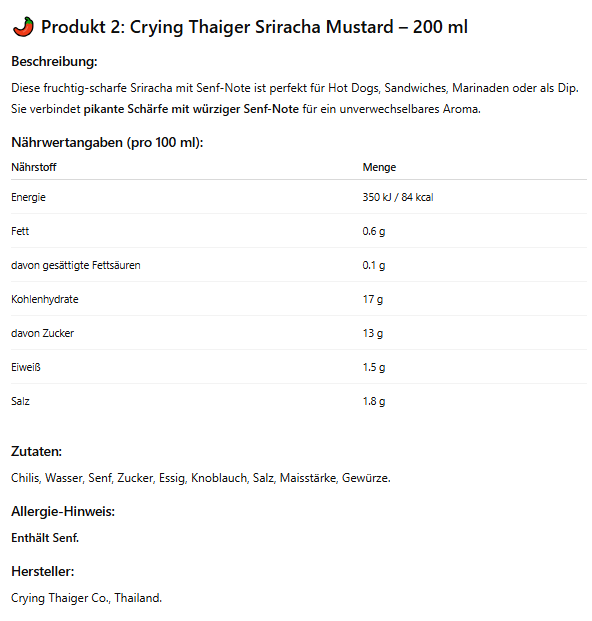 🌶️ Produkt 2: Crying Thaiger Sriracha Mustard – 200 ml

Beschreibung:

Diese fruchtig-scharfe Sriracha mit Senf-Note ist perfekt für Hot Dogs, Sandwiches, Marinaden oder als Dip. Sie verbindet pikante Schärfe mit würziger Senf-Note für ein unverwechselbares Aroma.

Nährwertangaben (pro 100 ml):

| Nährstoff | Menge |
|---|---|
| Energie | 350 kJ / 84 kcal |
| Fett | 0.6 g |
| davon gesättigte Fettsäuren | 0.1 g |
| Kohlenhydrate | 17 g |
| davon Zucker | 13 g |
| Eiweiß | 1.5 g |
| Salz | 1.8 g |

Zutaten:

Chilis, Wasser, Senf, Zucker, Essig, Knoblauch, Salz, Maisstärke, Gewürze.

Allergie-Hinweis:

Enthält Senf.

Hersteller:

Crying Thaiger Co., Thailand.